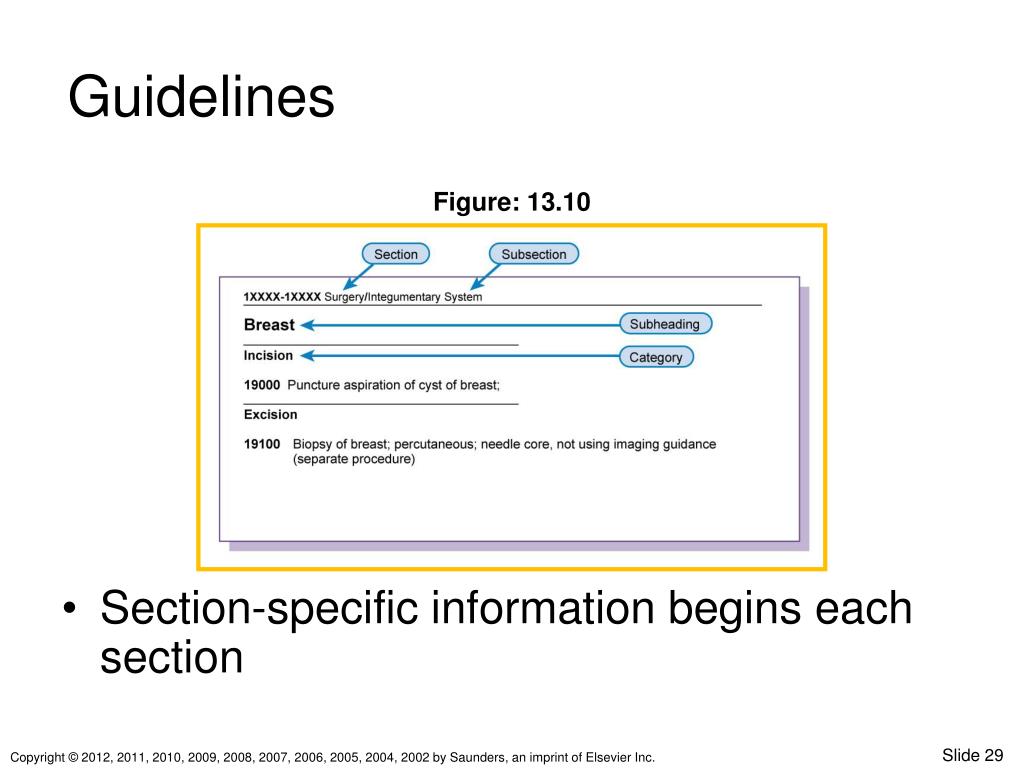 Guidelines

Figure: 13.10

Section

Subsection

1XXXX-1XXXX Surgery/Integumentary System

Breast

Subheading

Incision

Category

19000 Puncture aspiration of cyst of breast;

Excision

19100 Biopsy of breast; percutaneous; needle core, not using imaging guidance (separate procedure)

• Section-specific information begins each section

Copyright © 2012, 2011, 2010, 2009, 2008, 2007, 2006, 2005, 2004, 2002 by Saunders, an imprint of Elsevier Inc.

Slide 29